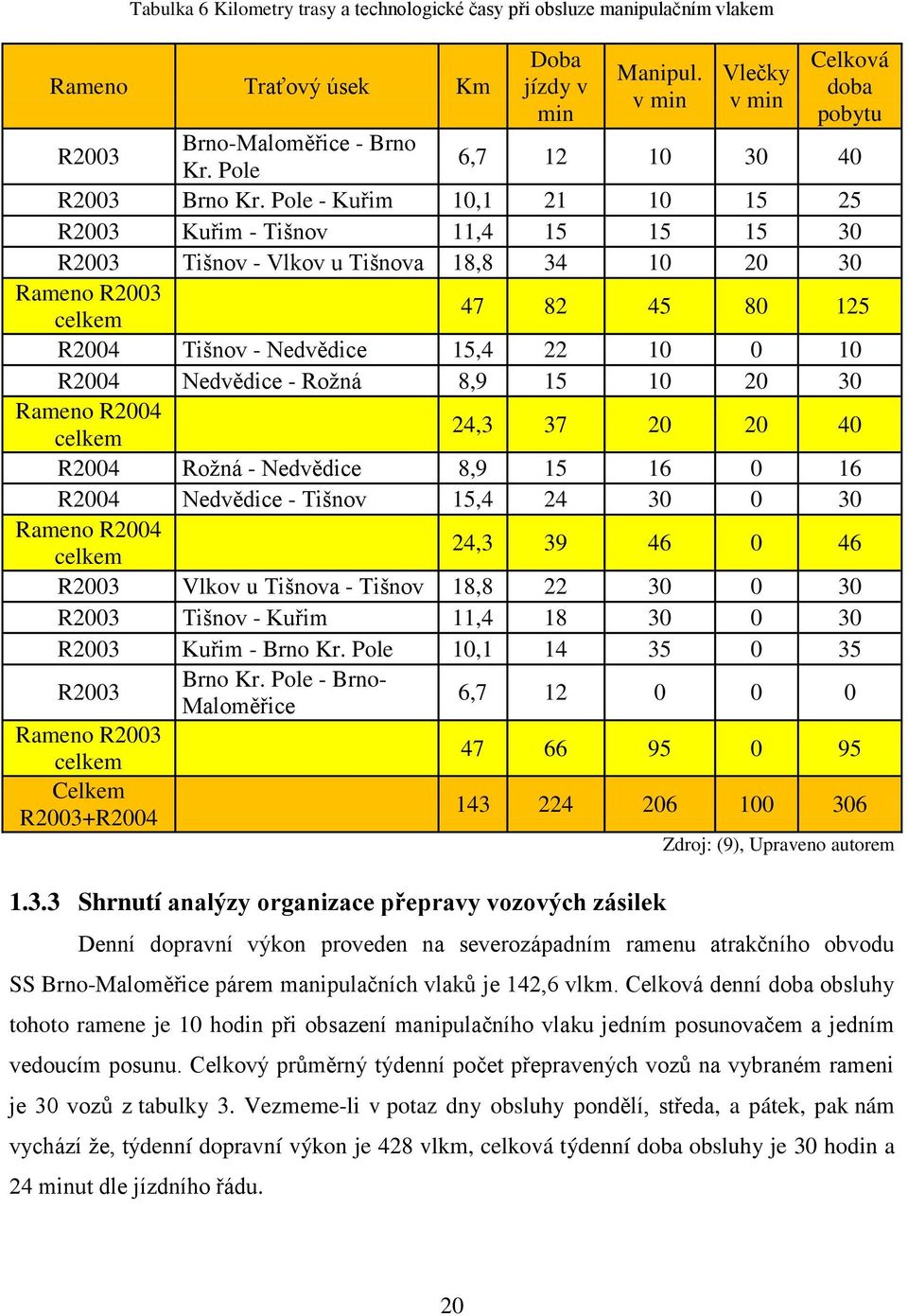 Tabulka 6 Kilometry trasy a technologické časy při obsluze manipulačním vlakem

| Rameno | Traťový úsek | Km | Doba jízdy v min | Manipul. v min | Vlečky v min | Celková doba pobytu |
|---|---|---|---|---|---|---|
| R2003 | Brno-Maloměřice - Brno Kr. Pole | 6,7 | 12 | 10 | 30 | 40 |
| R2003 | Brno Kr. Pole - Kuřim | 10,1 | 21 | 10 | 15 | 25 |
| R2003 | Kuřim - Tišnov | 11,4 | 15 | 15 | 15 | 30 |
| R2003 | Tišnov - Vlkov u Tišnova | 18,8 | 34 | 10 | 20 | 30 |
| Rameno R2003 celkem | | 47 | 82 | 45 | 80 | 125 |
| R2004 | Tišnov - Nedvědice | 15,4 | 22 | 10 | 0 | 10 |
| R2004 | Nedvědice - Rožná | 8,9 | 15 | 10 | 20 | 30 |
| Rameno R2004 celkem | | 24,3 | 37 | 20 | 20 | 40 |
| R2004 | Rožná - Nedvědice | 8,9 | 15 | 16 | 0 | 16 |
| R2004 | Nedvědice - Tišnov | 15,4 | 24 | 30 | 0 | 30 |
| Rameno R2004 celkem | | 24,3 | 39 | 46 | 0 | 46 |
| R2003 | Vlkov u Tišnova - Tišnov | 18,8 | 22 | 30 | 0 | 30 |
| R2003 | Tišnov - Kuřim | 11,4 | 18 | 30 | 0 | 30 |
| R2003 | Kuřim - Brno Kr. Pole | 10,1 | 14 | 35 | 0 | 35 |
| R2003 | Brno Kr. Pole - Brno-Maloměřice | 6,7 | 12 | 0 | 0 | 0 |
| Rameno R2003 celkem | | 47 | 66 | 95 | 0 | 95 |
| Celkem R2003+R2004 | | 143 | 224 | 206 | 100 | 306 |

Zdroj: (9), Upraveno autorem

1.3.3 Shrnutí analýzy organizace přepravy vozových zásilek

Denní dopravní výkon proveden na severozápadním ramenu atrakčního obvodu SS Brno-Maloměřice párem manipulačních vlaků je 142,6 vlkm. Celková denní doba obsluhy tohoto ramene je 10 hodin při obsazení manipulačního vlaku jedním posunovačem a jedním vedoucím posunu. Celkový průměrný týdenní počet přepravených vozů na vybraném rameni je 30 vozů z tabulky 3. Vezmeme-li v potaz dny obsluhy pondělí, středa, a pátek, pak nám vychází že, týdenní dopravní výkon je 428 vlkm, celková týdenní doba obsluhy je 30 hodin a 24 minut dle jízdního řádu.

20